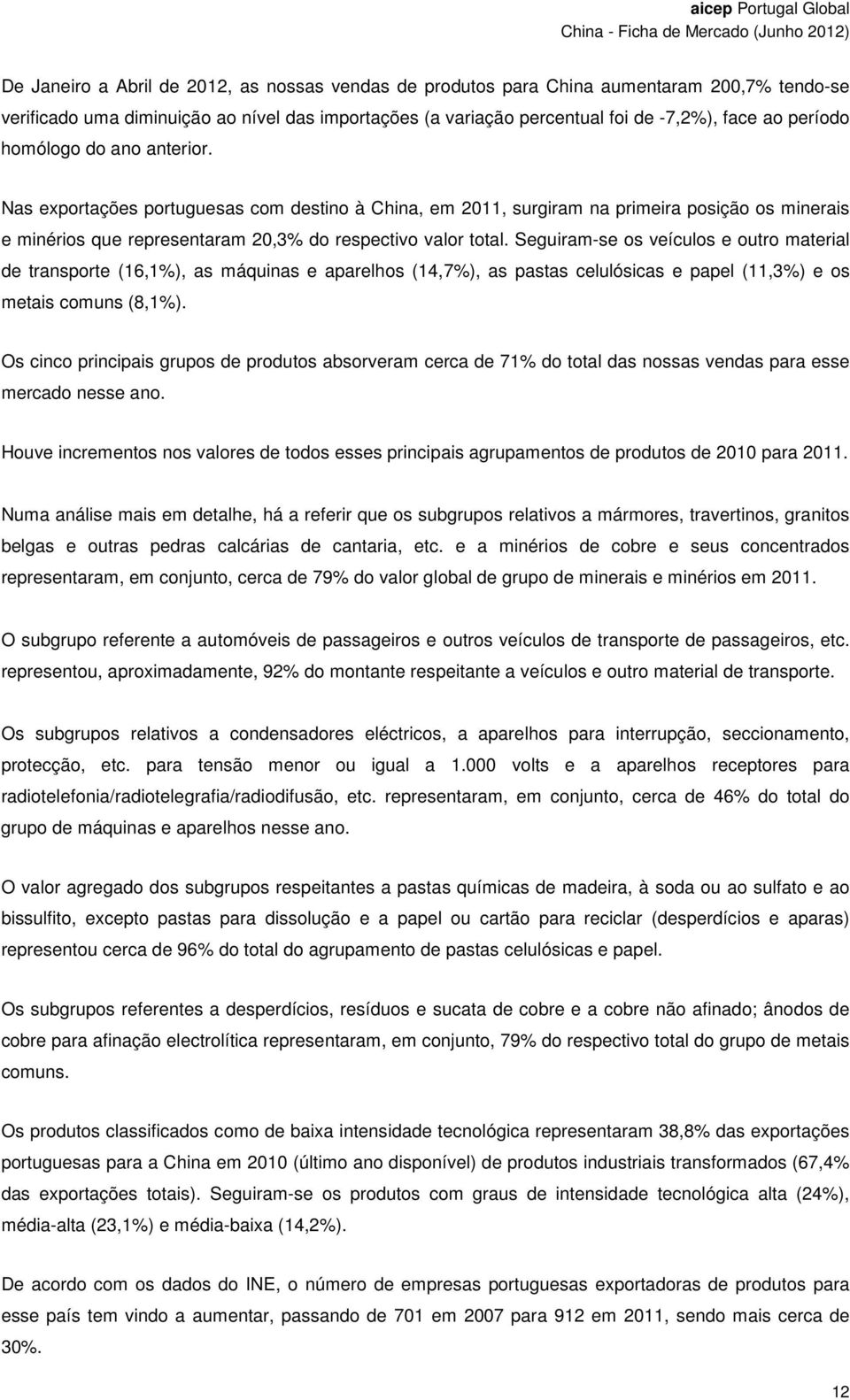 aicep Portugal Global
China - Ficha de Mercado (Junho 2012)

De Janeiro a Abril de 2012, as nossas vendas de produtos para China aumentaram 200,7% tendo-se verificado uma diminuição ao nível das importações (a variação percentual foi de -7,2%), face ao período homólogo do ano anterior.

Nas exportações portuguesas com destino à China, em 2011, surgiram na primeira posição os minerais e minérios que representaram 20,3% do respectivo valor total. Seguiram-se os veículos e outro material de transporte (16,1%), as máquinas e aparelhos (14,7%), as pastas celulósicas e papel (11,3%) e os metais comuns (8,1%).

Os cinco principais grupos de produtos absorveram cerca de 71% do total das nossas vendas para esse mercado nesse ano.

Houve incrementos nos valores de todos esses principais agrupamentos de produtos de 2010 para 2011.

Numa análise mais em detalhe, há a referir que os subgrupos relativos a mármores, travertinos, granitos belgas e outras pedras calcárias de cantaria, etc. e a minérios de cobre e seus concentrados representaram, em conjunto, cerca de 79% do valor global de grupo de minerais e minérios em 2011.

O subgrupo referente a automóveis de passageiros e outros veículos de transporte de passageiros, etc. representou, aproximadamente, 92% do montante respeitante a veículos e outro material de transporte.

Os subgrupos relativos a condensadores eléctricos, a aparelhos para interrupção, seccionamento, protecção, etc. para tensão menor ou igual a 1.000 volts e a aparelhos receptores para radiotelefonia/radiotelegrafia/radiodifusão, etc. representaram, em conjunto, cerca de 46% do total do grupo de máquinas e aparelhos nesse ano.

O valor agregado dos subgrupos respeitantes a pastas químicas de madeira, à soda ou ao sulfato e ao bissulfito, excepto pastas para dissolução e a papel ou cartão para reciclar (desperdícios e aparas) representou cerca de 96% do total do agrupamento de pastas celulósicas e papel.

Os subgrupos referentes a desperdícios, resíduos e sucata de cobre e a cobre não afinado; ânodos de cobre para afinação electrolítica representaram, em conjunto, 79% do respectivo total do grupo de metais comuns.

Os produtos classificados como de baixa intensidade tecnológica representaram 38,8% das exportações portuguesas para a China em 2010 (último ano disponível) de produtos industriais transformados (67,4% das exportações totais). Seguiram-se os produtos com graus de intensidade tecnológica alta (24%), média-alta (23,1%) e média-baixa (14,2%).

De acordo com os dados do INE, o número de empresas portuguesas exportadoras de produtos para esse país tem vindo a aumentar, passando de 701 em 2007 para 912 em 2011, sendo mais cerca de 30%.

12